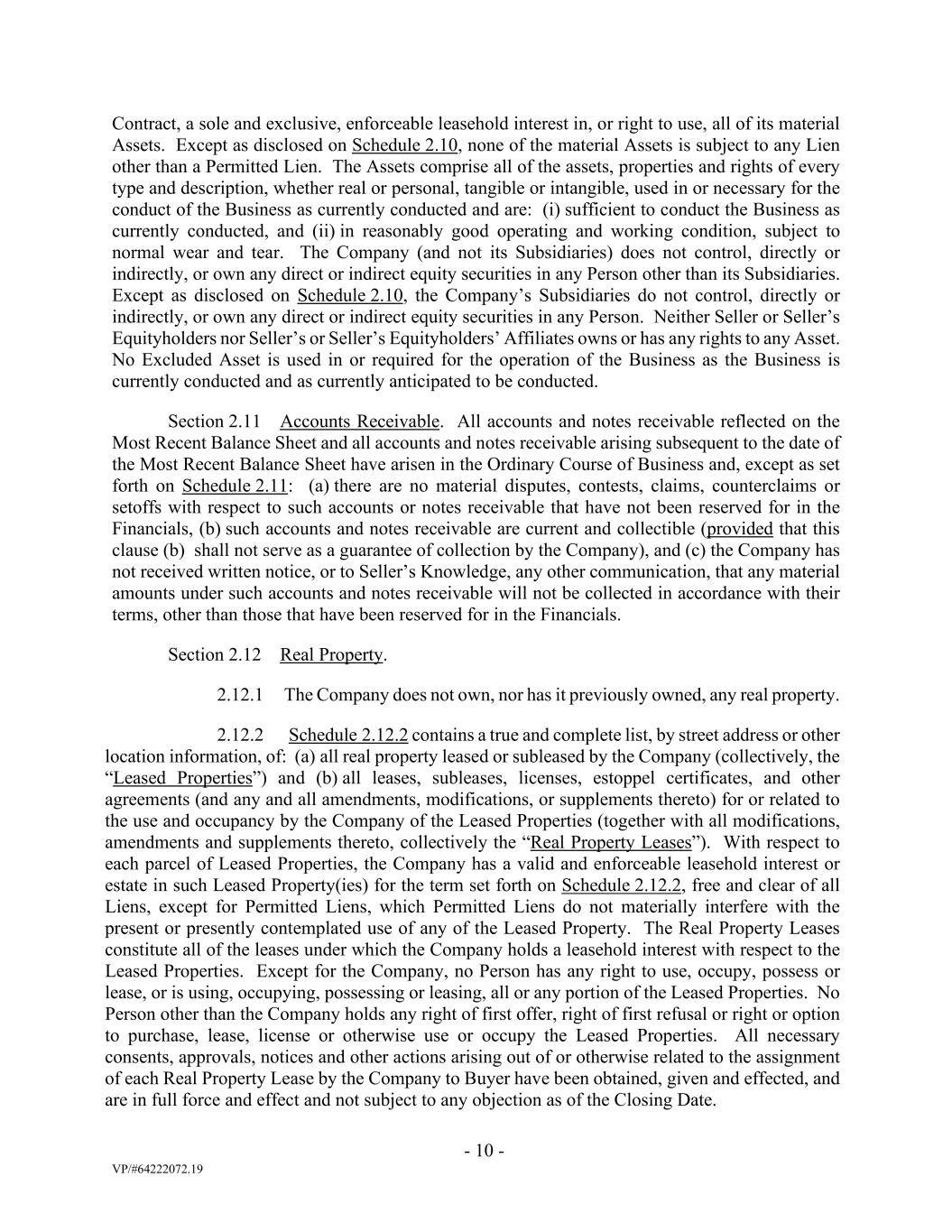 Contract, a sole and exclusive, enforceable leasehold interest in, or right to use, all of its material Assets. Except as disclosed on Schedule 2.10, none of the material Assets is subject to any Lien other than a Permitted Lien. The Assets comprise all of the assets, properties and rights of every type and description, whether real or personal, tangible or intangible, used in or necessary for the conduct of the Business as currently conducted and are: (i) sufficient to conduct the Business as currently conducted, and (ii) in reasonably good operating and working condition, subject to normal wear and tear. The Company (and not its Subsidiaries) does not control, directly or indirectly, or own any direct or indirect equity securities in any Person other than its Subsidiaries. Except as disclosed on Schedule 2.10, the Company's Subsidiaries do not control, directly or indirectly, or own any direct or indirect equity securities in any Person. Neither Seller or Seller's Equityholders nor Seller's or Seller's Equityholders' Affiliates owns or has any rights to any Asset. No Excluded Asset is used in or required for the operation of the Business as the Business is currently conducted and as currently anticipated to be conducted.

Section 2.11 Accounts Receivable. All accounts and notes receivable reflected on the Most Recent Balance Sheet and all accounts and notes receivable arising subsequent to the date of the Most Recent Balance Sheet have arisen in the Ordinary Course of Business and, except as set forth on Schedule 2.11: (a) there are no material disputes, contests, claims, counterclaims or setoffs with respect to such accounts or notes receivable that have not been reserved for in the Financials, (b) such accounts and notes receivable are current and collectible (provided that this clause (b) shall not serve as a guarantee of collection by the Company), and (c) the Company has not received written notice, or to Seller's Knowledge, any other communication, that any material amounts under such accounts and notes receivable will not be collected in accordance with their terms, other than those that have been reserved for in the Financials.

Section 2.12 Real Property.

2.12.1 The Company does not own, nor has it previously owned, any real property.

2.12.2 Schedule 2.12.2 contains a true and complete list, by street address or other location information, of: (a) all real property leased or subleased by the Company (collectively, the "Leased Properties") and (b) all leases, subleases, licenses, estoppel certificates, and other agreements (and any and all amendments, modifications, or supplements thereto) for or related to the use and occupancy by the Company of the Leased Properties (together with all modifications, amendments and supplements thereto, collectively the "Real Property Leases"). With respect to each parcel of Leased Properties, the Company has a valid and enforceable leasehold interest or estate in such Leased Property(ies) for the term set forth on Schedule 2.12.2, free and clear of all Liens, except for Permitted Liens, which Permitted Liens do not materially interfere with the present or presently contemplated use of any of the Leased Property. The Real Property Leases constitute all of the leases under which the Company holds a leasehold interest with respect to the Leased Properties. Except for the Company, no Person has any right to use, occupy, possess or lease, or is using, occupying, possessing or leasing, all or any portion of the Leased Properties. No Person other than the Company holds any right of first offer, right of first refusal or right or option to purchase, lease, license or otherwise use or occupy the Leased Properties. All necessary consents, approvals, notices and other actions arising out of or otherwise related to the assignment of each Real Property Lease by the Company to Buyer have been obtained, given and effected, and are in full force and effect and not subject to any objection as of the Closing Date.

- 10 -

VP/#64222072.19